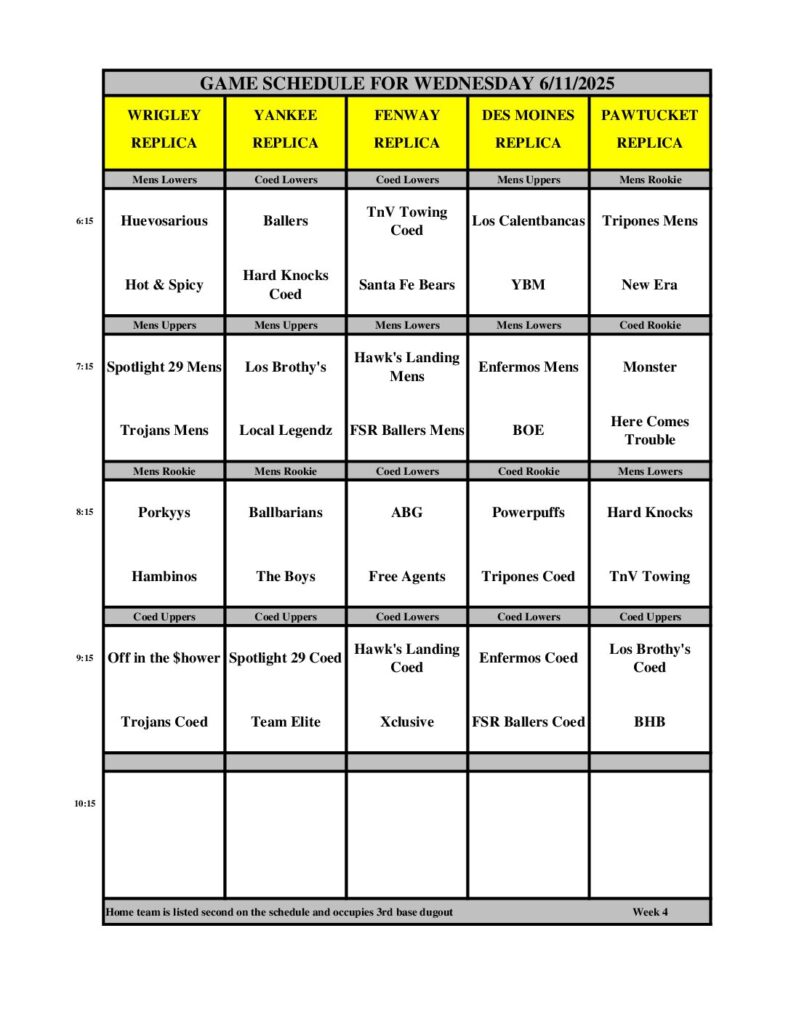 GAME SCHEDULE FOR WEDNESDAY 6/11/2025

| | WRIGLEY REPLICA | YANKEE REPLICA | FENWAY REPLICA | DES MOINES REPLICA | PAWTUCKET REPLICA |
|---|---|---|---|---|---|
| | Mens Lowers | Coed Lowers | Coed Lowers | Mens Uppers | Mens Rookie |
| 6:15 | Huevosarious | Ballers | TnV Towing Coed | Los Calentbancas | Tripones Mens |
| | Hot & Spicy | Hard Knocks Coed | Santa Fe Bears | YBM | New Era |
| | Mens Uppers | Mens Uppers | Mens Lowers | Mens Lowers | Coed Rookie |
| 7:15 | Spotlight 29 Mens | Los Brothy's | Hawk's Landing Mens | Enfermos Mens | Monster |
| | Trojans Mens | Local Legendz | FSR Ballers Mens | BOE | Here Comes Trouble |
| | Mens Rookie | Mens Rookie | Coed Lowers | Coed Rookie | Mens Lowers |
| 8:15 | Porkyys | Ballbarians | ABG | Powerpuffs | Hard Knocks |
| | Hambinos | The Boys | Free Agents | Tripones Coed | TnV Towing |
| | Coed Uppers | Coed Uppers | Coed Lowers | Coed Lowers | Coed Uppers |
| 9:15 | Off in the $hower | Spotlight 29 Coed | Hawk's Landing Coed | Enfermos Coed | Los Brothy's Coed |
| | Trojans Coed | Team Elite | Xclusive | FSR Ballers Coed | BHB |
| 10:15 | | | | | |

Home team is listed second on the schedule and occupies 3rd base dugout Week 4